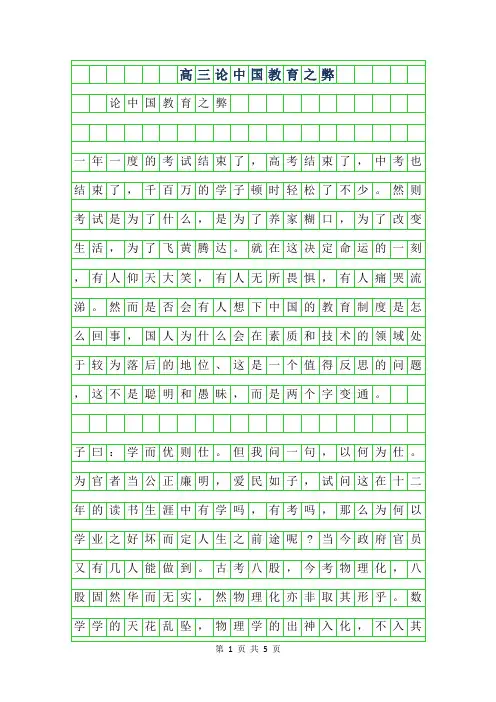 高三论中国教育之弊

论中国教育之弊

一年一度的考试结束了，高考结束了，中考也结束了，千百万的学子顿时轻松了不少。然则考试是为了什么，是为了养家糊口，为了改变生活，为了飞黄腾达。就在这决定命运的一刻，有人仰天大笑，有人无所畏惧，有人痛哭流涕。然而是否会有人想下中国的教育制度是怎么回事，国人为什么会在素质和技术的领域处于较为落后的地位、这是一个值得反思的问题，这不是聪明和愚昧，而是两个字变通。

子曰：学而优则仕。但我问一句，以何为仕。为官者当公正廉明，爱民如子，试问这在十二年的读书生涯中有学吗，有考吗，那么为何以学业之好坏而定人生之前途呢？当今政府官员又有几人能做到。古考八股，今考物理化，八股固然华而无实，然物理化亦非取其形乎。数学学的天花乱坠，物理学的出神入化，不入其

第 1 页 共 5 页